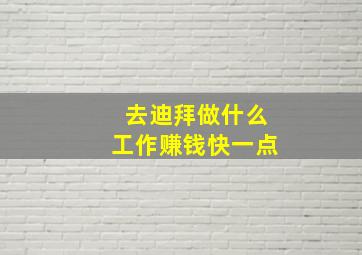 去迪拜做什么
工作赚钱快一点